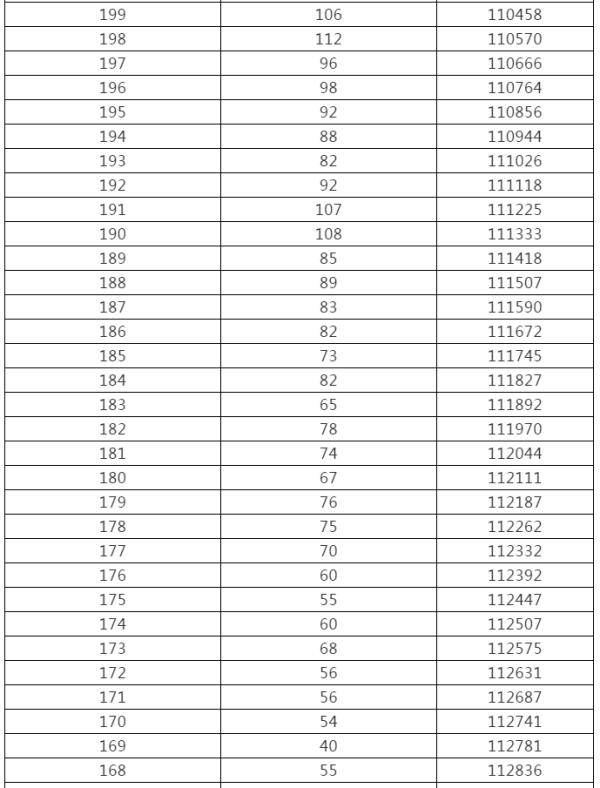 | 199 | 106 | 110458 |
|---|---|---|
| 198 | 112 | 110570 |
| 197 | 96 | 110666 |
| 196 | 98 | 110764 |
| 195 | 92 | 110856 |
| 194 | 88 | 110944 |
| 193 | 82 | 111026 |
| 192 | 92 | 111118 |
| 191 | 107 | 111225 |
| 190 | 108 | 111333 |
| 189 | 85 | 111418 |
| 188 | 89 | 111507 |
| 187 | 83 | 111590 |
| 186 | 82 | 111672 |
| 185 | 73 | 111745 |
| 184 | 82 | 111827 |
| 183 | 65 | 111892 |
| 182 | 78 | 111970 |
| 181 | 74 | 112044 |
| 180 | 67 | 112111 |
| 179 | 76 | 112187 |
| 178 | 75 | 112262 |
| 177 | 70 | 112332 |
| 176 | 60 | 112392 |
| 175 | 55 | 112447 |
| 174 | 60 | 112507 |
| 173 | 68 | 112575 |
| 172 | 56 | 112631 |
| 171 | 56 | 112687 |
| 170 | 54 | 112741 |
| 169 | 40 | 112781 |
| 168 | 55 | 112836 |